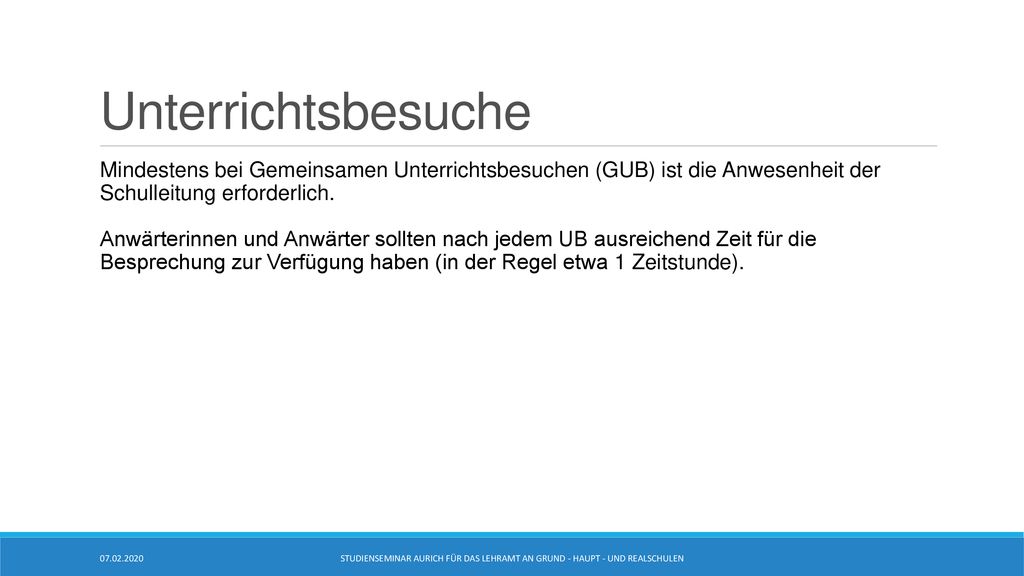 Unterrichtsbesuche

Mindestens bei Gemeinsamen Unterrichtsbesuchen (GUB) ist die Anwesenheit der Schulleitung erforderlich.

Anwärterinnen und Anwärter sollten nach jedem UB ausreichend Zeit für die Besprechung zur Verfügung haben (in der Regel etwa 1 Zeitstunde).

07.02.2020

STUDIENSEMINAR AURICH FÜR DAS LEHRAMT AN GRUND - HAUPT - UND REALSCHULEN